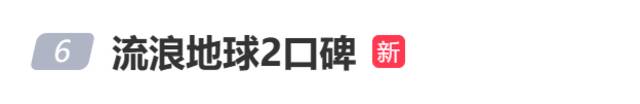 6 流浪地球2口碑 新